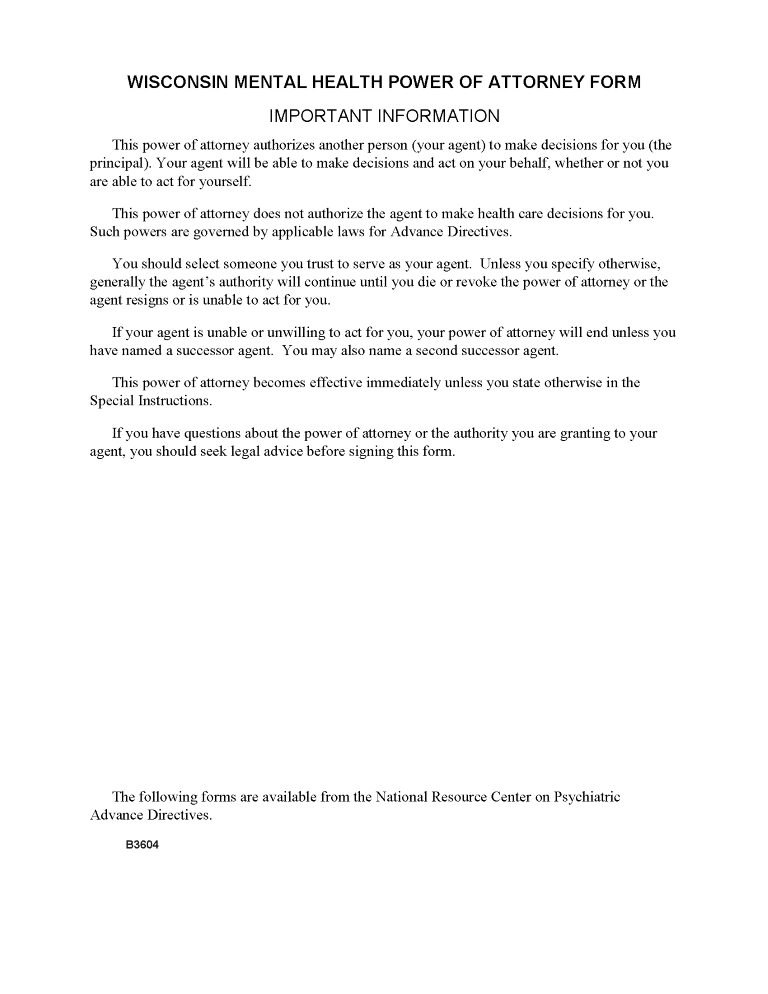 WISCONSIN MENTAL HEALTH POWER OF ATTORNEY FORM

IMPORTANT INFORMATION

This power of attorney authorizes another person (your agent) to make decisions for you (the principal). Your agent will be able to make decisions and act on your behalf, whether or not you are able to act for yourself.

This power of attorney does not authorize the agent to make health care decisions for you. Such powers are governed by applicable laws for Advance Directives.

You should select someone you trust to serve as your agent. Unless you specify otherwise, generally the agent's authority will continue until you die or revoke the power of attorney or the agent resigns or is unable to act for you.

If your agent is unable or unwilling to act for you, your power of attorney will end unless you have named a successor agent. You may also name a second successor agent.

This power of attorney becomes effective immediately unless you state otherwise in the Special Instructions.

If you have questions about the power of attorney or the authority you are granting to your agent, you should seek legal advice before signing this form.

The following forms are available from the National Resource Center on Psychiatric Advance Directives.

B3604